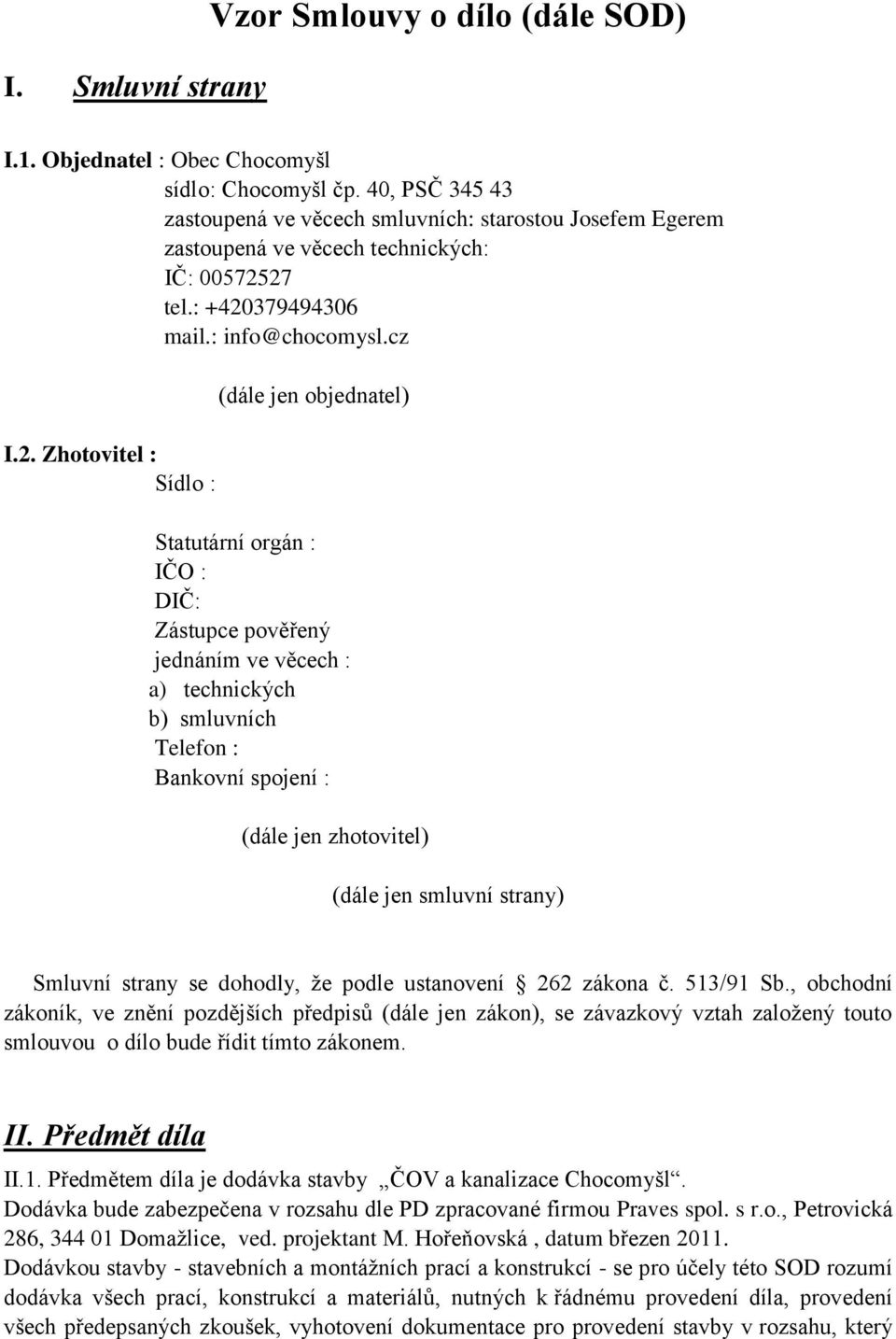 Vzor Smlouvy o dílo (dále SOD)

I. Smluvní strany

I.1. Objednatel : Obec Chocomyšl
sídlo: Chocomyšl čp. 40, PSČ 345 43
zastoupená ve věcech smluvních: starostou Josefem Egerem
zastoupená ve věcech technických:
IČ: 00572527
tel.: +420379494306
mail.: info@chocomysl.cz

(dále jen objednatel)

I.2. Zhotovitel :
Sídlo :

Statutární orgán :
IČO :
DIČ:
Zástupce pověřený jednáním ve věcech :
a) technických
b) smluvních
Telefon :
Bankovní spojení :

(dále jen zhotovitel)

(dále jen smluvní strany)

Smluvní strany se dohodly, že podle ustanovení 262 zákona č. 513/91 Sb., obchodní zákoník, ve znění pozdějších předpisů (dále jen zákon), se závazkový vztah založený touto smlouvou o dílo bude řídit tímto zákonem.

II. Předmět díla

II.1. Předmětem díla je dodávka stavby „ČOV a kanalizace Chocomyšl“.
Dodávka bude zabezpečena v rozsahu dle PD zpracované firmou Praves spol. s r.o., Petrovická 286, 344 01 Domažlice, ved. projektant M. Hořeňovská , datum březen 2011.
Dodávkou stavby - stavebních a montážních prací a konstrukcí - se pro účely této SOD rozumí dodávka všech prací, konstrukcí a materiálů, nutných k řádnému provedení díla, provedení všech předepsaných zkoušek, vyhotovení dokumentace pro provedení stavby v rozsahu, který